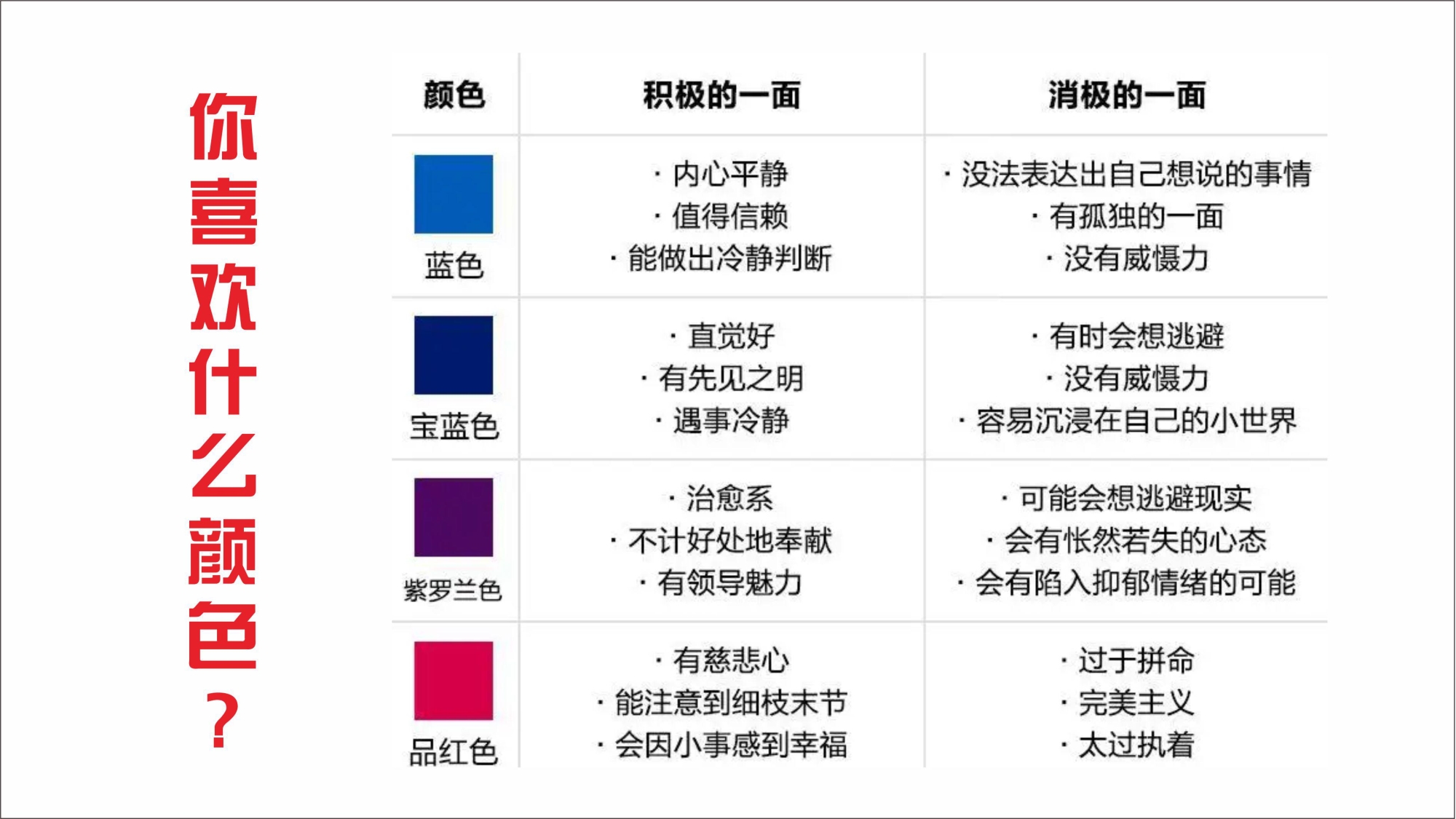 你喜欢什么颜色？

| 颜色 | 积极的一面 | 消极的一面 |
|---|---|---|
| 蓝色 | · 内心平静 · 值得信赖 · 能做出冷静判断 | · 没法表达出自己想说的事情 · 有孤独的一面 · 没有威慑力 |
| 宝蓝色 | · 直觉好 · 有先见之明 · 遇事冷静 | · 有时会想逃避 · 没有威慑力 · 容易沉浸在自己的小世界 |
| 紫罗兰色 | · 治愈系 · 不计好处地奉献 · 有领导魅力 | · 可能会想逃避现实 · 会有怅然若失的心态 · 会有陷入抑郁情绪的可能 |
| 品红色 | · 有慈悲心 · 能注意到细枝末节 · 会因小事感到幸福 | · 过于拼命 · 完美主义 · 太过执着 |